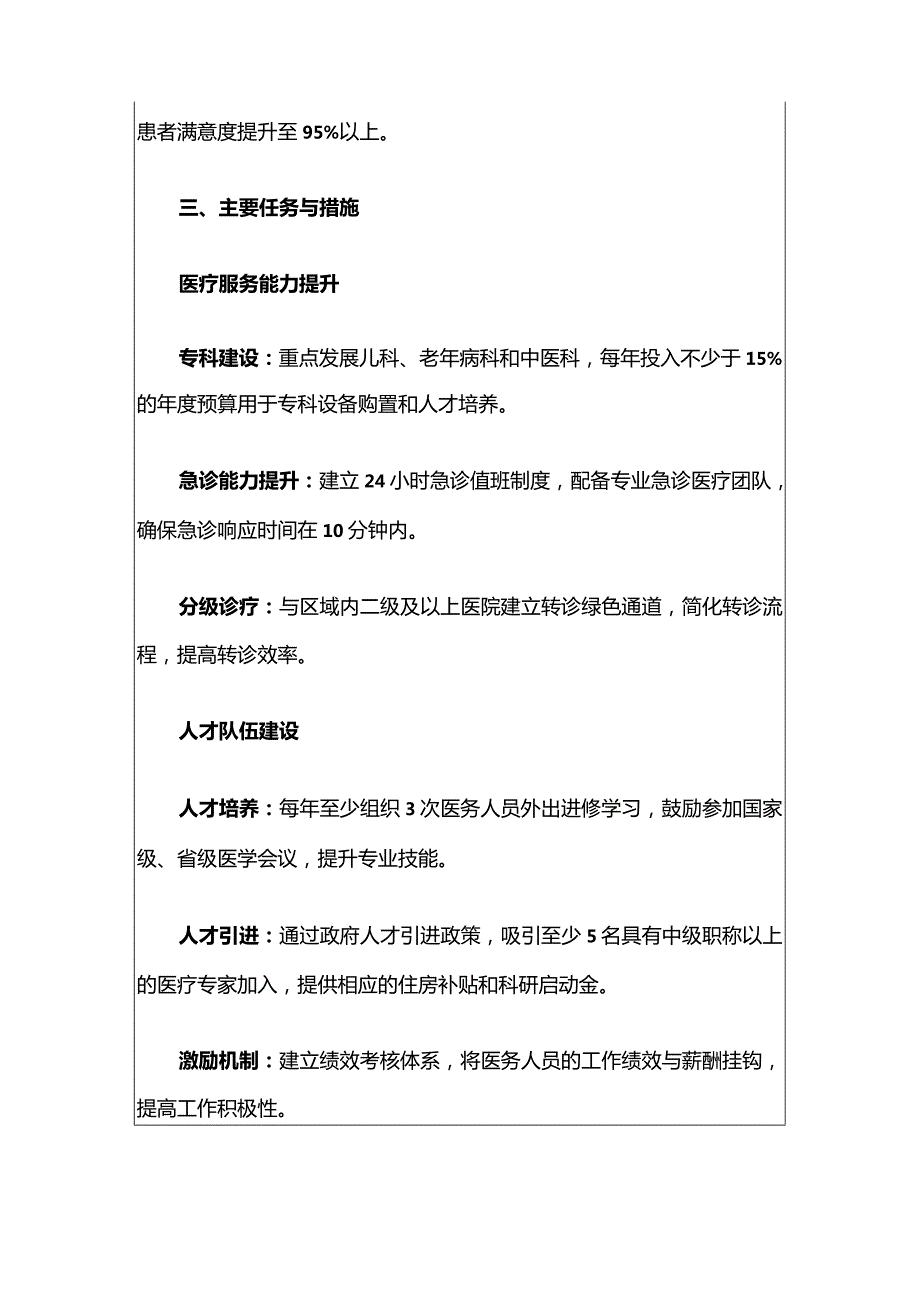 患者满意度提升至95%以上。

三、主要任务与措施

医疗服务能力提升

专科建设：重点发展儿科、老年病科和中医科，每年投入不少于15%的年度预算用于专科设备购置和人才培养。

急诊能力提升：建立24小时急诊值班制度，配备专业急诊医疗团队，确保急诊响应时间在10分钟内。

分级诊疗：与区域内二级及以上医院建立转诊绿色通道，简化转诊流程，提高转诊效率。

人才队伍建设

人才培养：每年至少组织3次医务人员外出进修学习，鼓励参加国家级、省级医学会议，提升专业技能。

人才引进：通过政府人才引进政策，吸引至少5名具有中级职称以上的医疗专家加入，提供相应的住房补贴和科研启动金。

激励机制：建立绩效考核体系，将医务人员的工作绩效与薪酬挂钩，提高工作积极性。